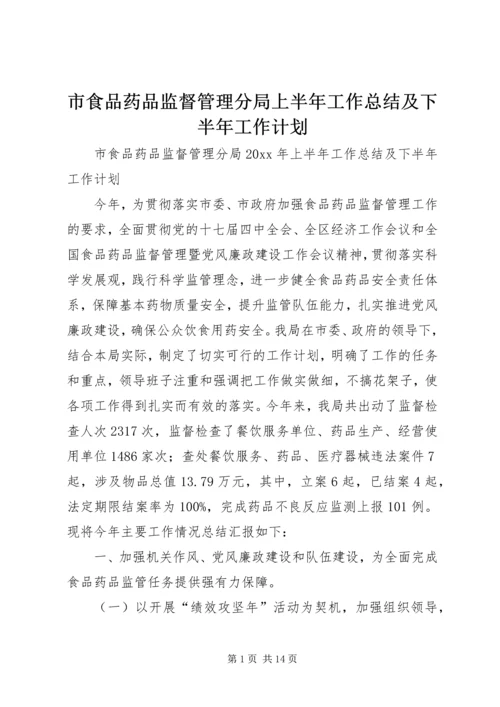 市食品药品监督管理分局上半年工作总结及下半年工作计划

市食品药品监督管理分局20xx年上半年工作总结及下半年工作计划

今年，为贯彻落实市委、市政府加强食品药品监督管理工作的要求，全面贯彻党的十七届四中全会、全区经济工作会议和全国食品药品监督管理暨党风廉政建设工作会议精神，贯彻落实科学发展观，践行科学监管理念，进一步健全食品药品安全责任体系，保障基本药物质量安全，提升监管队伍能力，扎实推进党风廉政建设，确保公众饮食用药安全。我局在市委、政府的领导下，结合本局实际，制定了切实可行的工作计划，明确了工作的任务和重点，领导班子注重和强调把工作做实做细，不搞花架子，使各项工作得到扎实而有效的落实。今年来，我局共出动了监督检查人次2317次，监督检查了餐饮服务单位、药品生产、经营使用单位1486家次；查处餐饮服务、药品、医疗器械违法案件7起，涉及物品总值13.79万元，其中，立案6起，已结案4起，法定期限结案率为100%，完成药品不良反应监测上报101例。现将今年主要工作情况总结汇报如下：

一、加强机关作风、党风廉政建设和队伍建设，为全面完成食品药品监管任务提供强有力保障。

（一）以开展“绩效攻坚年”活动为契机，加强组织领导，

第1页 共14页